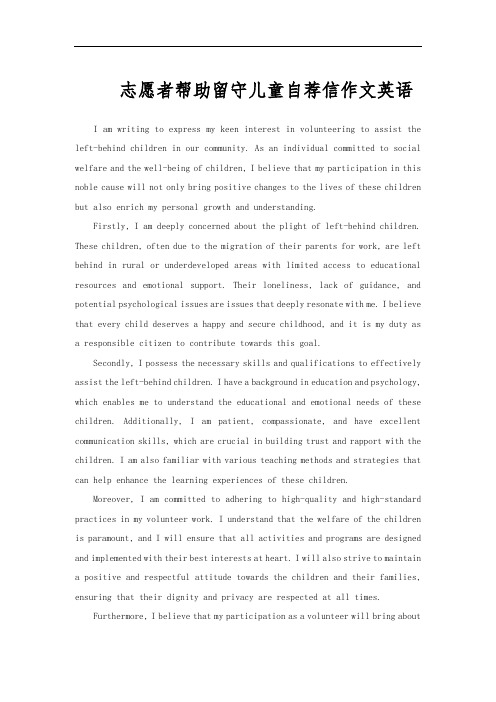 志愿者帮助留守儿童自荐信作文英语

I am writing to express my keen interest in volunteering to assist the left-behind children in our community. As an individual committed to social welfare and the well-being of children, I believe that my participation in this noble cause will not only bring positive changes to the lives of these children but also enrich my personal growth and understanding.

Firstly, I am deeply concerned about the plight of left-behind children. These children, often due to the migration of their parents for work, are left behind in rural or underdeveloped areas with limited access to educational resources and emotional support. Their loneliness, lack of guidance, and potential psychological issues are issues that deeply resonate with me. I believe that every child deserves a happy and secure childhood, and it is my duty as a responsible citizen to contribute towards this goal.

Secondly, I possess the necessary skills and qualifications to effectively assist the left-behind children. I have a background in education and psychology, which enables me to understand the educational and emotional needs of these children. Additionally, I am patient, compassionate, and have excellent communication skills, which are crucial in building trust and rapport with the children. I am also familiar with various teaching methods and strategies that can help enhance the learning experiences of these children.

Moreover, I am committed to adhering to high-quality and high-standard practices in my volunteer work. I understand that the welfare of the children is paramount, and I will ensure that all activities and programs are designed and implemented with their best interests at heart. I will also strive to maintain a positive and respectful attitude towards the children and their families, ensuring that their dignity and privacy are respected at all times.

Furthermore, I believe that my participation as a volunteer will bring about